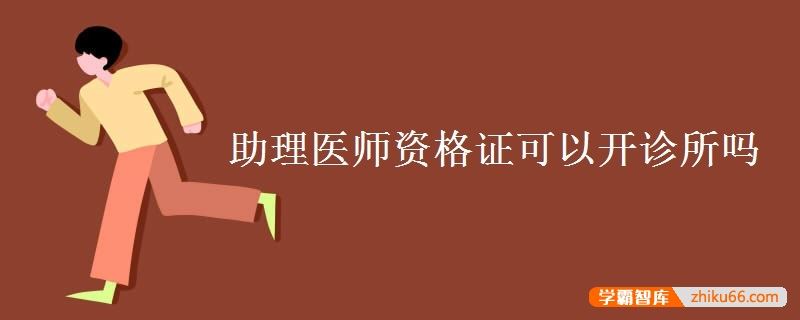 助理医师资格证可以开诊所吗

学霸智库 zhiku66.com